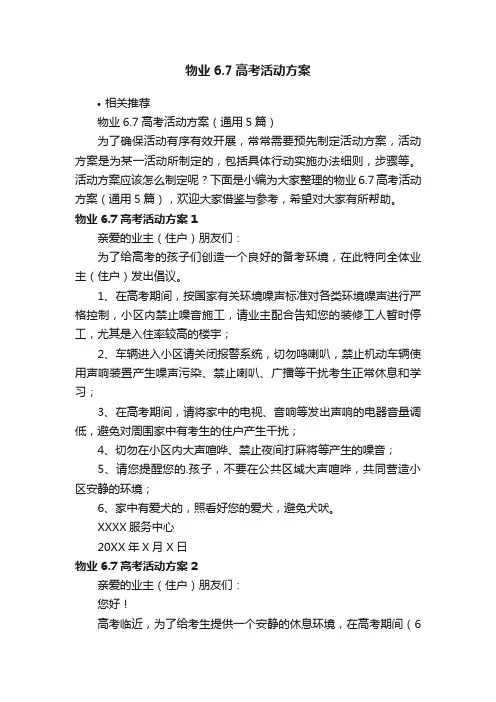 物业 6.7 高考活动方案

• 相关推荐

物业 6.7 高考活动方案（通用 5 篇）

为了确保活动有序有效开展，常常需要预先制定活动方案，活动方案是为某一活动所制定的，包括具体行动实施办法细则，步骤等。活动方案应该怎么制定呢？下面是小编为大家整理的物业 6.7 高考活动方案（通用 5 篇），欢迎大家借鉴与参考，希望对大家有所帮助。

物业 6.7 高考活动方案 1

亲爱的业主（住户）朋友们：

为了给高考的孩子们创造一个良好的备考环境，在此特向全体业主（住户）发出倡议。

1、在高考期间，按国家有关环境噪声标准对各类环境噪声进行严格控制，小区内禁止噪音施工，请业主配合告知您的装修工人暂时停工，尤其是入住率较高的楼宇；

2、车辆进入小区请关闭报警系统，切勿鸣喇叭，禁止机动车辆使用声响装置产生噪声污染、禁止喇叭、广播等干扰考生正常休息和学习；

3、在高考期间，请将家中的电视、音响等发出声响的电器音量调低，避免对周围家中有考生的住户产生干扰；

4、切勿在小区内大声喧哗、禁止夜间打麻将等产生的噪音；

5、请您提醒您的.孩子，不要在公共区域大声喧哗，共同营造小区安静的环境；

6、家中有爱犬的，照看好您的爱犬，避免犬吠。

XXXX 服务中心

20XX 年 X 月 X 日

物业 6.7 高考活动方案 2

亲爱的业主（住户）朋友们：

您好！

高考临近，为了给考生提供一个安静的休息环境，在高考期间（6